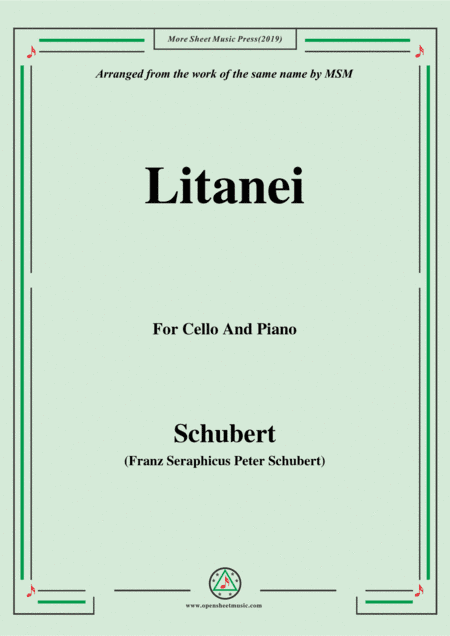 More Sheet Music Press(2019)

Arranged from the work of the same name by MSM

Litanei

For Cello And Piano

Schubert

(Franz Seraphicus Peter Schubert)

www.opensheetmusic.com